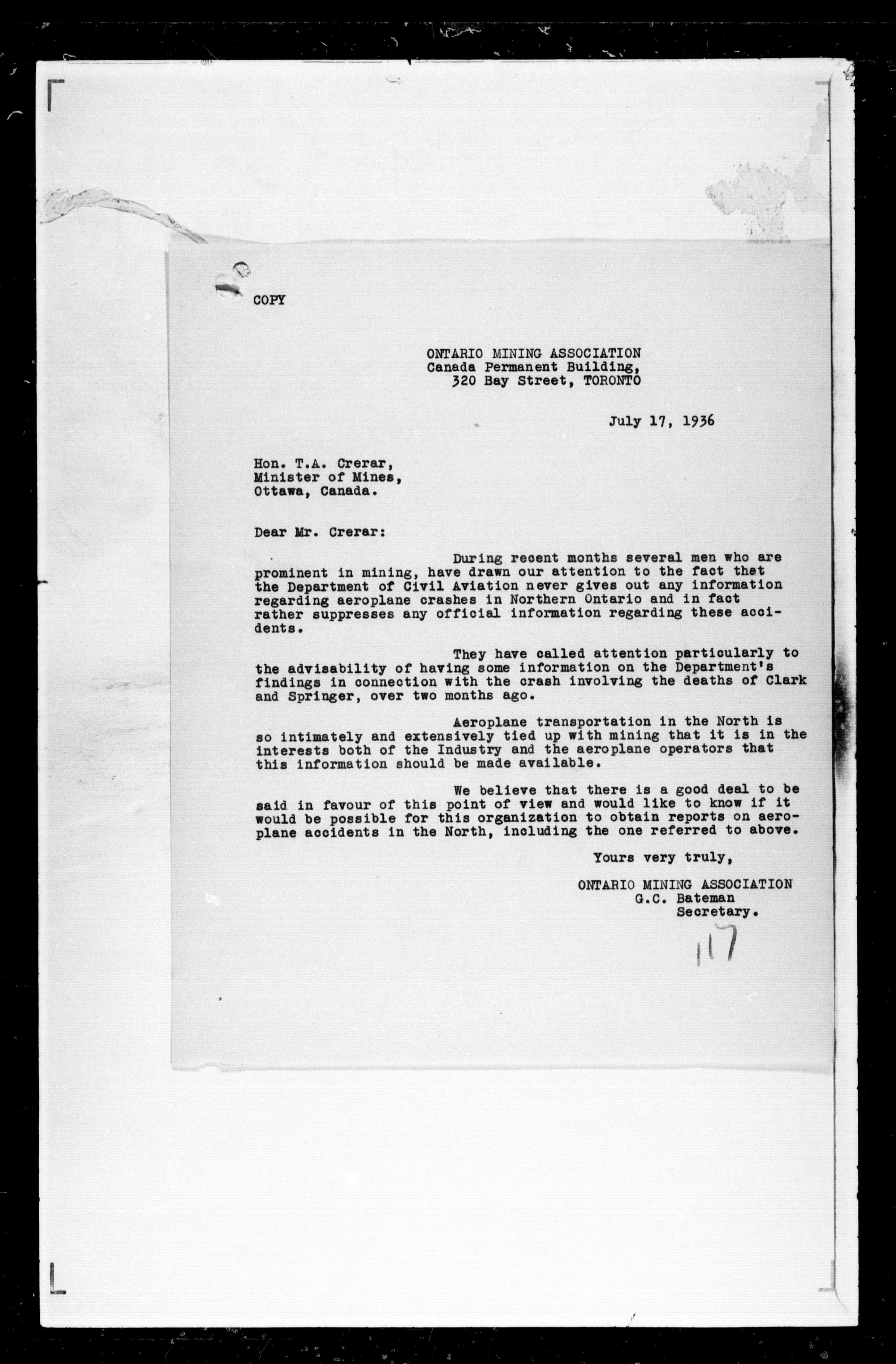 COPY

ONTARIO MINING ASSOCIATION
Canada Permanent Building,
320 Bay Street, TORONTO

July 17, 1936

Hon. T.A. Crerar,
Minister of Mines,
Ottawa, Canada.

Dear Mr. Crerar:

During recent months several men who are prominent in mining, have drawn our attention to the fact that the Department of Civil Aviation never gives out any information regarding aeroplane crashes in Northern Ontario and in fact rather suppresses any official information regarding these accidents.

They have called attention particularly to the advisability of having some information on the Department's findings in connection with the crash involving the deaths of Clark and Springer, over two months ago.

Aeroplane transportation in the North is so intimately and extensively tied up with mining that it is in the interests both of the Industry and the aeroplane operators that this information should be made available.

We believe that there is a good deal to be said in favour of this point of view and would like to know if it would be possible for this organization to obtain reports on aeroplane accidents in the North, including the one referred to above.

Yours very truly,

ONTARIO MINING ASSOCIATION
G.C. Bateman
Secretary.

117